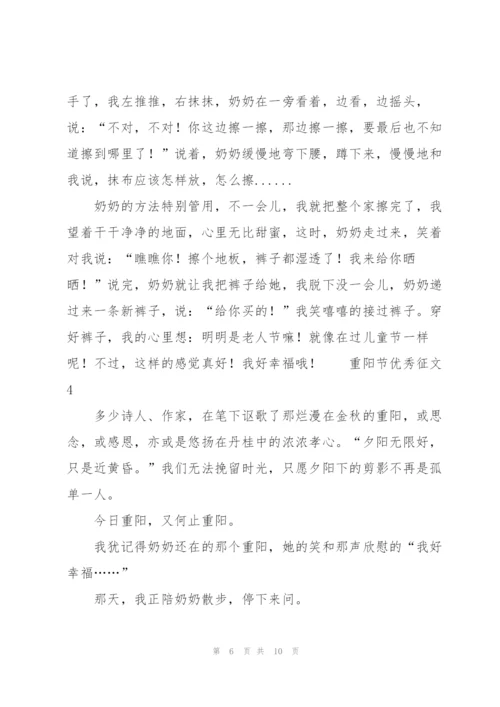 手了，我左推推，右抹抹，奶奶在一旁看着，边看，边摇头，说：“不对，不对！你这边擦一擦，那边擦一擦，要最后也不知道擦到哪里了！”说着，奶奶缓慢地弯下腰，蹲下来，慢慢地和我说，抹布应该怎样放，怎么擦......

奶奶的方法特别管用，不一会儿，我就把整个家擦完了，我望着干干净净的地面，心里无比甜蜜，这时，奶奶走过来，笑着对我说：“瞧瞧你！擦个地板，裤子都湿透了！我来给你晒晒！”说完，奶奶就让我把裤子给她，我脱下没一会儿，奶奶递过来一条新裤子，说：“给你买的！”我笑嘻嘻的接过裤子。穿好裤子，我的心里想：明明是老人节嘛！就像在过儿童节一样呢！不过，这样的感觉真好！我好幸福哦！ 重阳节优秀征文4

多少诗人、作家，在笔下讴歌了那烂漫在金秋的重阳，或思念，或感恩，亦或是悠扬在丹桂中的浓浓孝心。“夕阳无限好，只是近黄昏。”我们无法挽留时光，只愿夕阳下的剪影不再是孤单一人。

今日重阳，又何止重阳。

我犹记得奶奶还在的那个重阳，她的笑和那声欣慰的“我好幸福……”

那天，我正陪奶奶散步，停下来问。

第 6 页 共 10 页